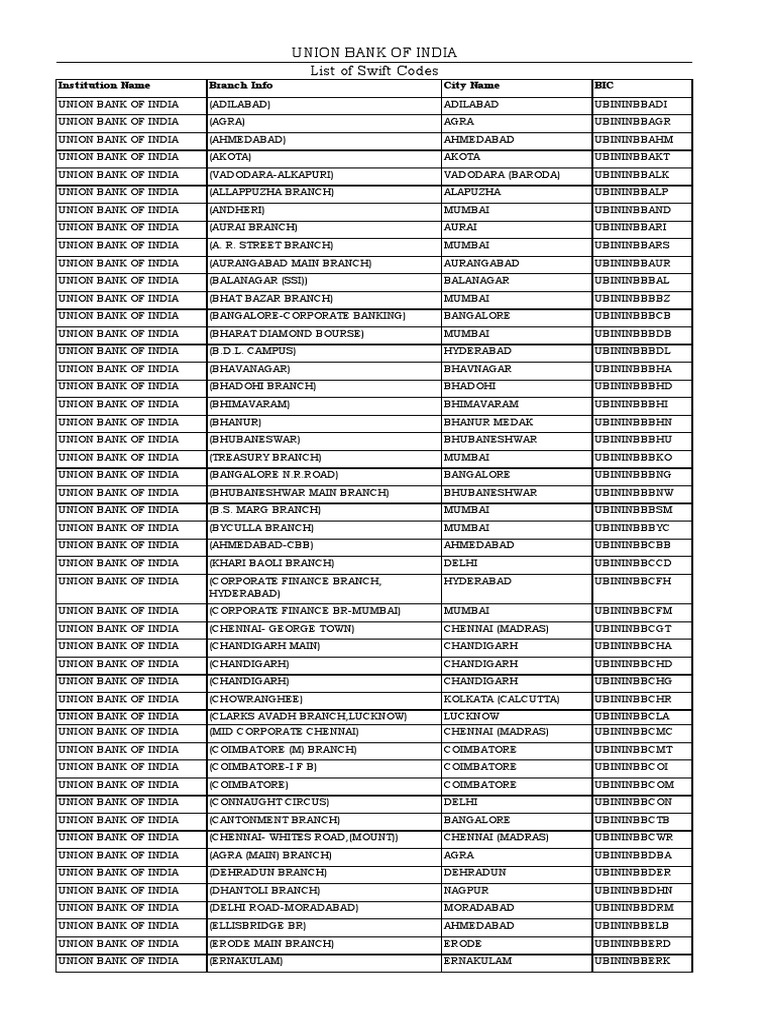 UNION BANK OF INDIA
List of Swift Codes

| Institution Name | Branch Info | City Name | BIC |
|---|---|---|---|
| UNION BANK OF INDIA | (ADILABAD) | ADILABAD | UBININBBADI |
| UNION BANK OF INDIA | (AGRA) | AGRA | UBININBBAGR |
| UNION BANK OF INDIA | (AHMEDABAD) | AHMEDABAD | UBININBBAHM |
| UNION BANK OF INDIA | (AKOTA) | AKOTA | UBININBBAKT |
| UNION BANK OF INDIA | (VADODARA-ALKAPURI) | VADODARA (BARODA) | UBININBBALK |
| UNION BANK OF INDIA | (ALLAPPUZHA BRANCH) | ALAPUZHA | UBININBBALP |
| UNION BANK OF INDIA | (ANDHERI) | MUMBAI | UBININBBAND |
| UNION BANK OF INDIA | (AURAI BRANCH) | AURAI | UBININBBARI |
| UNION BANK OF INDIA | (A. R. STREET BRANCH) | MUMBAI | UBININBBARS |
| UNION BANK OF INDIA | (AURANGABAD MAIN BRANCH) | AURANGABAD | UBININBBAUR |
| UNION BANK OF INDIA | (BALANAGAR (SSI)) | BALANAGAR | UBININBBBAL |
| UNION BANK OF INDIA | (BHAT BAZAR BRANCH) | MUMBAI | UBININBBBBZ |
| UNION BANK OF INDIA | (BANGALORE-CORPORATE BANKING) | BANGALORE | UBININBBBCB |
| UNION BANK OF INDIA | (BHARAT DIAMOND BOURSE) | MUMBAI | UBININBBBDB |
| UNION BANK OF INDIA | (B.D.L. CAMPUS) | HYDERABAD | UBININBBBDL |
| UNION BANK OF INDIA | (BHAVANAGAR) | BHAVNAGAR | UBININBBBHA |
| UNION BANK OF INDIA | (BHADOHI BRANCH) | BHADOHI | UBININBBBHD |
| UNION BANK OF INDIA | (BHIMAVARAM) | BHIMAVARAM | UBININBBBHI |
| UNION BANK OF INDIA | (BHANUR) | BHANUR MEDAK | UBININBBBHN |
| UNION BANK OF INDIA | (BHUBANESWAR) | BHUBANESHWAR | UBININBBBHU |
| UNION BANK OF INDIA | (TREASURY BRANCH) | MUMBAI | UBININBBBKO |
| UNION BANK OF INDIA | (BANGALORE N.R.ROAD) | BANGALORE | UBININBBBNG |
| UNION BANK OF INDIA | (BHUBANESHWAR MAIN BRANCH) | BHUBANESHWAR | UBININBBBNW |
| UNION BANK OF INDIA | (B.S. MARG BRANCH) | MUMBAI | UBININBBBSM |
| UNION BANK OF INDIA | (BYCULLA BRANCH) | MUMBAI | UBININBBBYC |
| UNION BANK OF INDIA | (AHMEDABAD-CBB) | AHMEDABAD | UBININBBCBB |
| UNION BANK OF INDIA | (KHARI BAOLI BRANCH) | DELHI | UBININBBCCD |
| UNION BANK OF INDIA | (CORPORATE FINANCE BRANCH, HYDERABAD) | HYDERABAD | UBININBBCFH |
| UNION BANK OF INDIA | (CORPORATE FINANCE BR-MUMBAI) | MUMBAI | UBININBBCFM |
| UNION BANK OF INDIA | (CHENNAI- GEORGE TOWN) | CHENNAI (MADRAS) | UBININBBCGT |
| UNION BANK OF INDIA | (CHANDIGARH MAIN) | CHANDIGARH | UBININBBCHA |
| UNION BANK OF INDIA | (CHANDIGARH) | CHANDIGARH | UBININBBCHD |
| UNION BANK OF INDIA | (CHANDIGARH) | CHANDIGARH | UBININBBCHG |
| UNION BANK OF INDIA | (CHOWRANGHEE) | KOLKATA (CALCUTTA) | UBININBBCHR |
| UNION BANK OF INDIA | (CLARKS AVADH BRANCH,LUCKNOW) | LUCKNOW | UBININBBCLA |
| UNION BANK OF INDIA | (MID CORPORATE CHENNAI) | CHENNAI (MADRAS) | UBININBBCMC |
| UNION BANK OF INDIA | (COIMBATORE (M) BRANCH) | COIMBATORE | UBININBBCMT |
| UNION BANK OF INDIA | (COIMBATORE-I F B) | COIMBATORE | UBININBBCOI |
| UNION BANK OF INDIA | (COIMBATORE) | COIMBATORE | UBININBBCOM |
| UNION BANK OF INDIA | (CONNAUGHT CIRCUS) | DELHI | UBININBBCON |
| UNION BANK OF INDIA | (CANTONMENT BRANCH) | BANGALORE | UBININBBCTB |
| UNION BANK OF INDIA | (CHENNAI- WHITES ROAD,(MOUNT)) | CHENNAI (MADRAS) | UBININBBCWR |
| UNION BANK OF INDIA | (AGRA (MAIN) BRANCH) | AGRA | UBININBBDBA |
| UNION BANK OF INDIA | (DEHRADUN BRANCH) | DEHRADUN | UBININBBDER |
| UNION BANK OF INDIA | (DHANTOLI BRANCH) | NAGPUR | UBININBBDHN |
| UNION BANK OF INDIA | (DELHI ROAD-MORADABAD) | MORADABAD | UBININBBDRM |
| UNION BANK OF INDIA | (ELLISBRIDGE BR) | AHMEDABAD | UBININBBELB |
| UNION BANK OF INDIA | (ERODE MAIN BRANCH) | ERODE | UBININBBERD |
| UNION BANK OF INDIA | (ERNAKULAM) | ERNAKULAM | UBININBBERK |